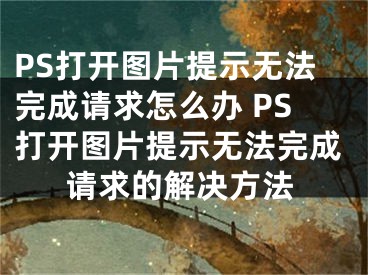 PS打开图片提示无法完成请求怎么办 PS打开图片提示无法完成请求的解决方法